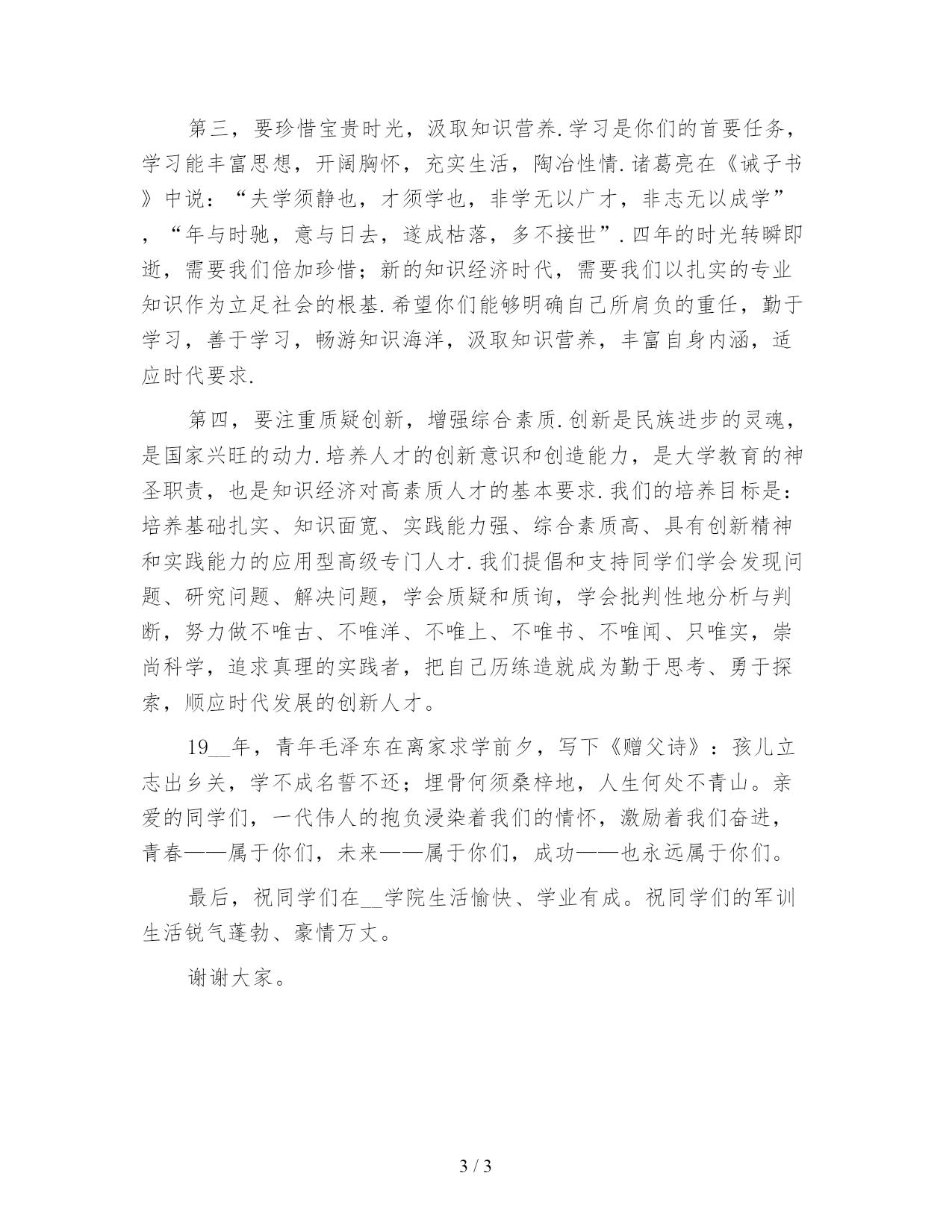 第三，要珍惜宝贵时光，汲取知识营养.学习是你们的首要任务，学习能丰富思想，开阔胸怀，充实生活，陶冶性情.诸葛亮在《诫子书》中说：“夫学须静也，才须学也，非学无以广才，非志无以成学”，“年与时驰，意与日去，遂成枯落，多不接世”.四年的时光转瞬即逝，需要我们倍加珍惜；新的知识经济时代，需要我们以扎实的专业知识作为立足社会的根基.希望你们能够明确自己所肩负的重任，勤于学习，善于学习，畅游知识海洋，汲取知识营养，丰富自身内涵，适应时代要求.

第四，要注重质疑创新，增强综合素质.创新是民族进步的灵魂，是国家兴旺的动力.培养人才的创新意识和创造能力，是大学教育的神圣职责，也是知识经济对高素质人才的基本要求.我们的培养目标是：培养基础扎实、知识面宽、实践能力强、综合素质高、具有创新精神和实践能力的应用型高级专门人才.我们提倡和支持同学们学会发现问题、研究问题、解决问题，学会质疑和质询，学会批判性地分析与判断，努力做不唯古、不唯洋、不唯上、不唯书、不唯闻、只唯实，崇尚科学，追求真理的实践者，把自己历练造就成为勤于思考、勇于探索，顺应时代发展的创新人才。

19__年，青年毛泽东在离家求学前夕，写下《赠父诗》：孩儿立志出乡关，学不成名誓不还；埋骨何须桑梓地，人生何处不青山。亲爱的同学们，一代伟人的抱负浸染着我们的情怀，激励着我们奋进，青春——属于你们，未来——属于你们，成功——也永远属于你们。

最后，祝同学们在__学院生活愉快、学业有成。祝同学们的军训生活锐气蓬勃、豪情万丈。

谢谢大家。

3 / 3